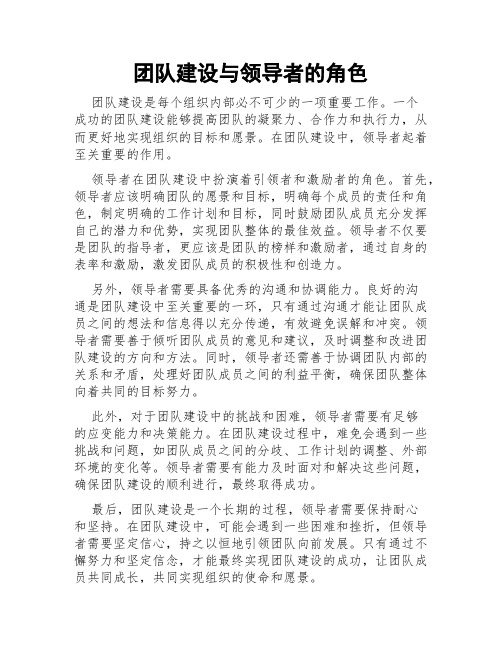 团队建设与领导者的角色

团队建设是每个组织内部必不可少的一项重要工作。一个成功的团队建设能够提高团队的凝聚力、合作力和执行力，从而更好地实现组织的目标和愿景。在团队建设中，领导者起着至关重要的作用。

领导者在团队建设中扮演着引领者和激励者的角色。首先，领导者应该明确团队的愿景和目标，明确每个成员的责任和角色，制定明确的工作计划和目标，同时鼓励团队成员充分发挥自己的潜力和优势，实现团队整体的最佳效益。领导者不仅要是团队的指导者，更应该是团队的榜样和激励者，通过自身的表率和激励，激发团队成员的积极性和创造力。

另外，领导者需要具备优秀的沟通和协调能力。良好的沟通是团队建设中至关重要的一环，只有通过沟通才能让团队成员之间的想法和信息得以充分传递，有效避免误解和冲突。领导者需要善于倾听团队成员的意见和建议，及时调整和改进团队建设的方向和方法。同时，领导者还需善于协调团队内部的关系和矛盾，处理好团队成员之间的利益平衡，确保团队整体向着共同的目标努力。

此外，对于团队建设中的挑战和困难，领导者需要有足够的应变能力和决策能力。在团队建设过程中，难免会遇到一些挑战和问题，如团队成员之间的分歧、工作计划的调整、外部环境的变化等。领导者需要有能力及时面对和解决这些问题，确保团队建设的顺利进行，最终取得成功。

最后，团队建设是一个长期的过程，领导者需要保持耐心和坚持。在团队建设中，可能会遇到一些困难和挫折，但领导者需要坚定信心，持之以恒地引领团队向前发展。只有通过不懈努力和坚定信念，才能最终实现团队建设的成功，让团队成员共同成长，共同实现组织的使命和愿景。